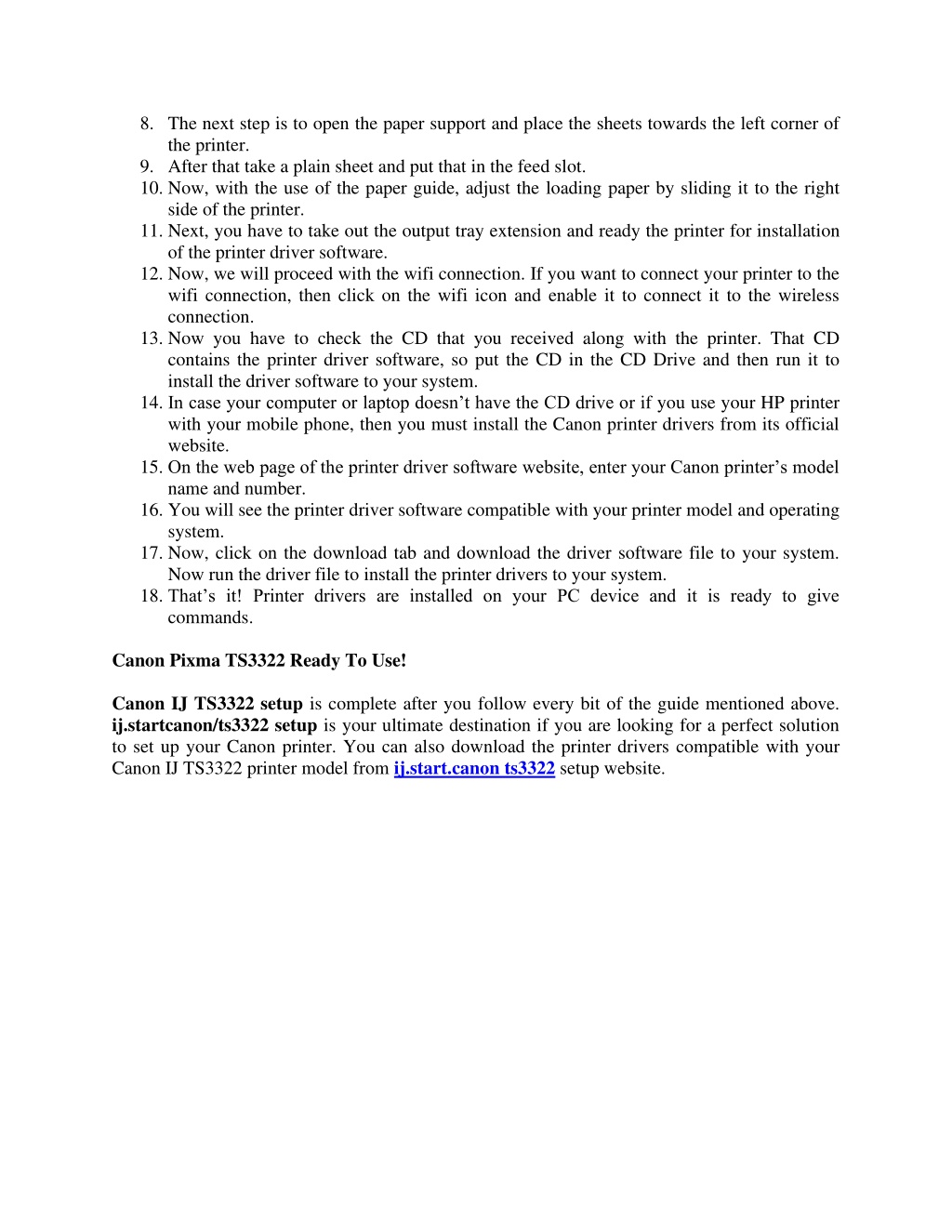 8. The next step is to open the paper support and place the sheets towards the left corner of the printer.
9. After that take a plain sheet and put that in the feed slot.
10. Now, with the use of the paper guide, adjust the loading paper by sliding it to the right side of the printer.
11. Next, you have to take out the output tray extension and ready the printer for installation of the printer driver software.
12. Now, we will proceed with the wifi connection. If you want to connect your printer to the wifi connection, then click on the wifi icon and enable it to connect it to the wireless connection.
13. Now you have to check the CD that you received along with the printer. That CD contains the printer driver software, so put the CD in the CD Drive and then run it to install the driver software to your system.
14. In case your computer or laptop doesn't have the CD drive or if you use your HP printer with your mobile phone, then you must install the Canon printer drivers from its official website.
15. On the web page of the printer driver software website, enter your Canon printer's model name and number.
16. You will see the printer driver software compatible with your printer model and operating system.
17. Now, click on the download tab and download the driver software file to your system. Now run the driver file to install the printer drivers to your system.
18. That's it! Printer drivers are installed on your PC device and it is ready to give commands.

Canon Pixma TS3322 Ready To Use!

Canon IJ TS3322 setup is complete after you follow every bit of the guide mentioned above. ij.startcanon/ts3322 setup is your ultimate destination if you are looking for a perfect solution to set up your Canon printer. You can also download the printer drivers compatible with your Canon IJ TS3322 printer model from ij.start.canon ts3322 setup website.